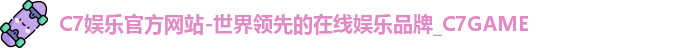 C7娱乐官方网站-世界领先的在线娱乐品牌_C7GAME